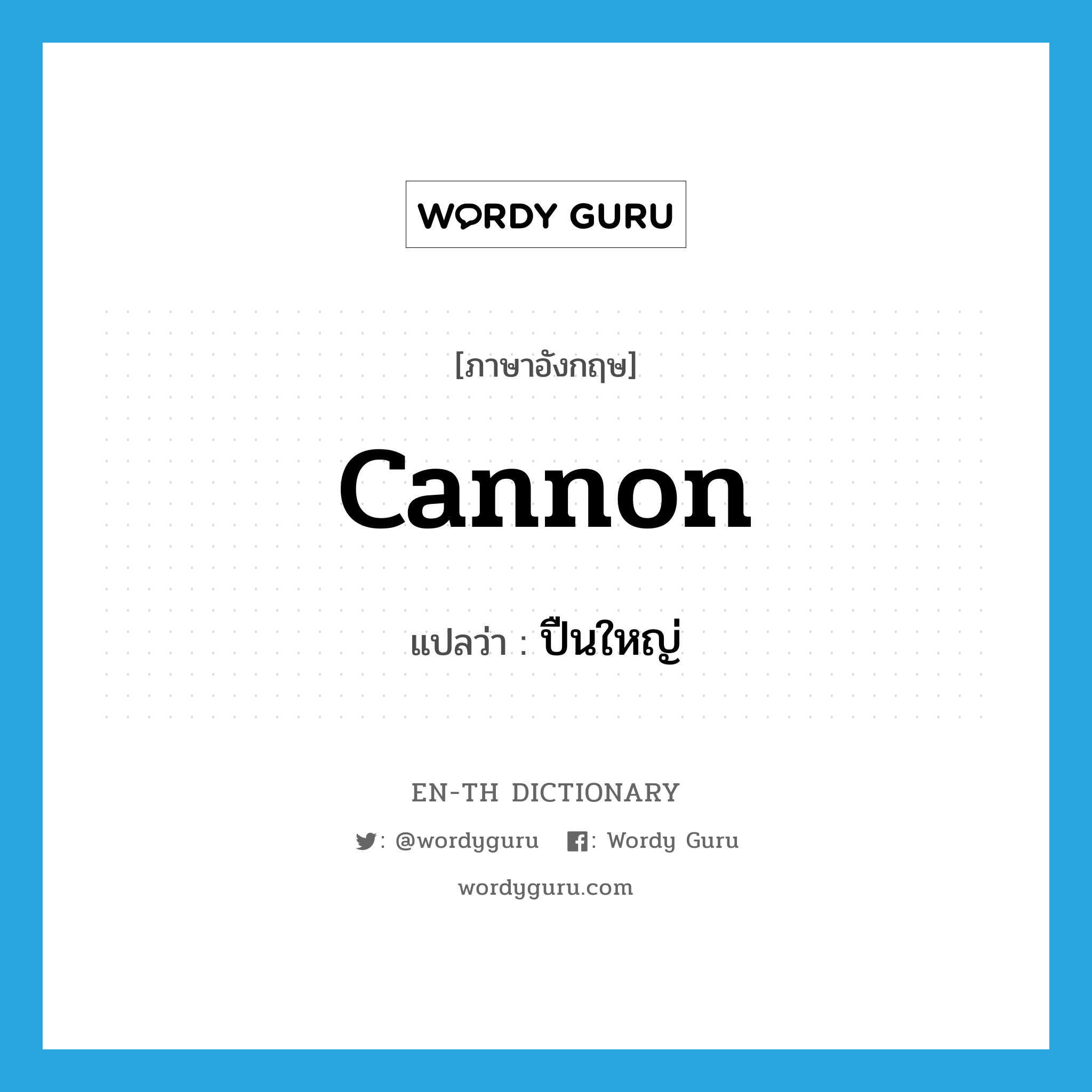 WORDY GURU

[ภาษาอังกฤษ]

cannon

แปลว่า : ปืนใหญ่

EN-TH DICTIONARY

: @wordyguru : Wordy Guru

wordyguru.com